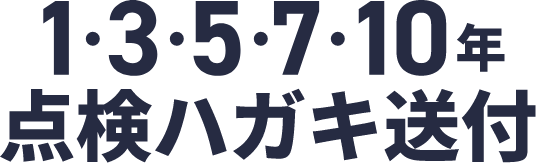 1·3·5·7·10年
点検ハガキ送付